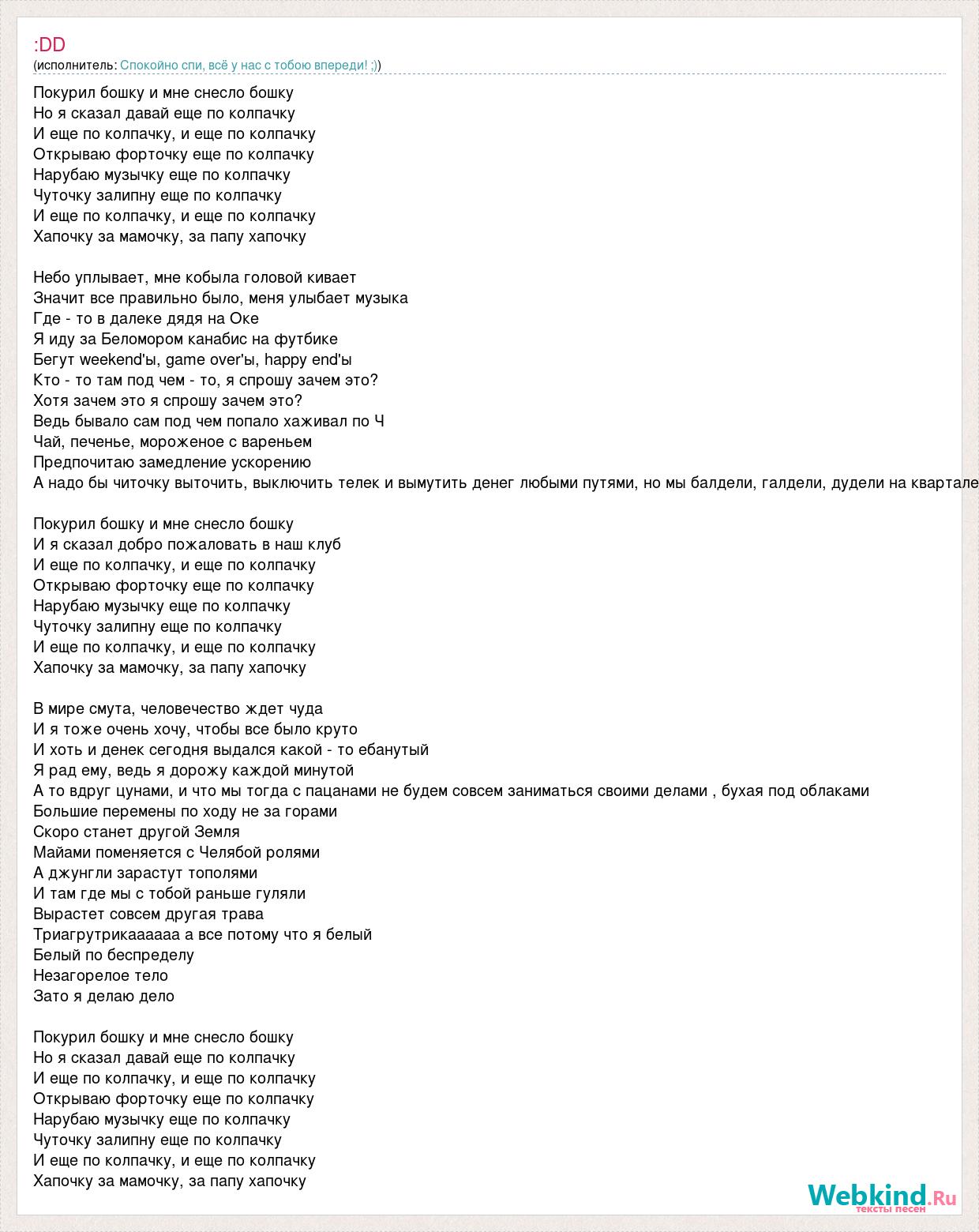 :DD
(исполнитель: Спокойно спи, всё у нас с тобою впереди! ;))

Покурил бошку и мне снесло бошку
Но я сказал давай еще по колпачку
И еще по колпачку, и еще по колпачку
Открываю форточку еще по колпачку
Нарубаю музычку еще по колпачку
Чуточку залипну еще по колпачку
И еще по колпачку, и еще по колпачку
Хапочку за мамочку, за папу хапочку

Небо уплывает, мне кобыла головой кивает
Значит все правильно было, меня улыбает музыка
Где - то в далеке дядя на Оке
Я иду за Беломором канабис на футбике
Бегут weekend'ы, game over'ы, happy end'ы
Кто - то там под чем - то, я спрошу зачем это?
Хотя зачем это я спрошу зачем это?
Ведь бывало сам под чем попало хаживал по Ч
Чай, печенье, мороженое с вареньем
Предпочитаю замедление ускорению
А надо бы читочку выточить, выключить телек и вымутить денег любыми путями, но мы балдели, галдели, дудели на квартале

Покурил бошку и мне снесло бошку
И я сказал добро пожаловать в наш клуб
И еще по колпачку, и еще по колпачку
Открываю форточку еще по колпачку
Нарубаю музычку еще по колпачку
Чуточку залипну еще по колпачку
И еще по колпачку, и еще по колпачку
Хапочку за мамочку, за папу хапочку

В мире смута, человечество ждет чуда
И я тоже очень хочу, чтобы все было круто
И хоть и денек сегодня выдался какой - то ебанутый
Я рад ему, ведь я дорожу каждой минутой
А то вдруг цунами, и что мы тогда с пацанами не будем совсем заниматься своими делами , бухая под облаками
Большие перемены по ходу не за горами
Скоро станет другой Земля
Майами поменяется с Челябой ролями
А джунгли зарастут тополями
И там где мы с тобой раньше гуляли
Вырастет совсем другая трава
Триагрутрикаааааа а все потому что я белый
Белый по беспределу
Незагорелое тело
Зато я делаю дело

Покурил бошку и мне снесло бошку
Но я сказал давай еще по колпачку
И еще по колпачку, и еще по колпачку
Открываю форточку еще по колпачку
Нарубаю музычку еще по колпачку
Чуточку залипну еще по колпачку
И еще по колпачку, и еще по колпачку
Хапочку за мамочку, за папу хапочку

Webkind.Ru
тексты песен